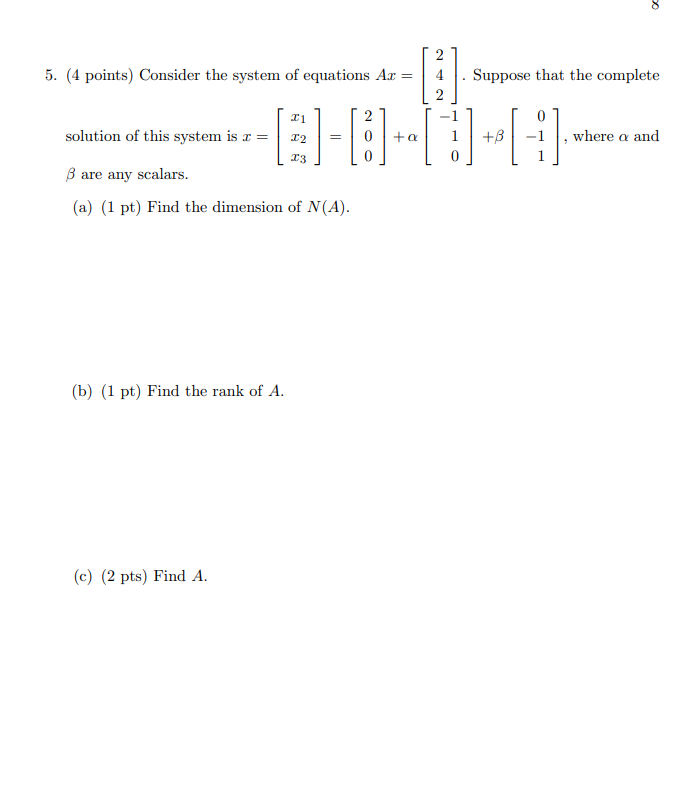 8

5. (4 points) Consider the system of equations $Ax = \begin{bmatrix} 2 \\ 4 \\ 2 \end{bmatrix}$. Suppose that the complete solution of this system is $x = \begin{bmatrix} x_1 \\ x_2 \\ x_3 \end{bmatrix} = \begin{bmatrix} 2 \\ 0 \\ 0 \end{bmatrix} + \alpha \begin{bmatrix} -1 \\ 1 \\ 0 \end{bmatrix} + \beta \begin{bmatrix} 0 \\ -1 \\ 1 \end{bmatrix}$, where $\alpha$ and $\beta$ are any scalars.

(a) (1 pt) Find the dimension of $N(A)$.

(b) (1 pt) Find the rank of $A$.

(c) (2 pts) Find $A$.